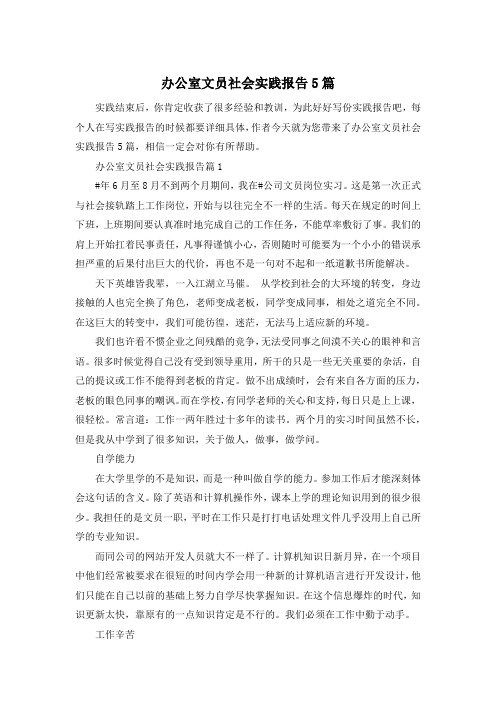 办公室文员社会实践报告5篇

实践结束后，你肯定收获了很多经验和教训，为此好好写份实践报告吧，每个人在写实践报告的时候都要详细具体，作者今天就为您带来了办公室文员社会实践报告5篇，相信一定会对你有所帮助。

办公室文员社会实践报告篇1

#年6月至8月不到两个月期间，我在#公司文员岗位实习。这是第一次正式与社会接轨踏上工作岗位，开始与以往完全不一样的生活。每天在规定的时间上下班，上班期间要认真准时地完成自己的工作任务，不能草率敷衍了事。我们的肩上开始扛着民事责任，凡事得谨慎小心，否则随时可能要为一个小小的错误承担严重的后果付出巨大的代价，再也不是一句对不起和一纸道歉书所能解决。

天下英雄皆我辈，一入江湖立马催。 从学校到社会的大环境的转变，身边接触的人也完全换了角色，老师变成老板，同学变成同事，相处之道完全不同。在这巨大的转变中，我们可能彷徨，迷茫，无法马上适应新的环境。

我们也许看不惯企业之间残酷的竞争，无法受同事之间漠不关心的眼神和言语。很多时候觉得自己没有受到领导重用，所干的只是一些无关重要的杂活，自己的提议或工作不能得到老板的肯定。做不出成绩时，会有来自各方面的压力，老板的眼色同事的嘲讽。而在学校，有同学老师的关心和支持，每日只是上上课，很轻松。常言道：工作一两年胜过十多年的读书。两个月的实习时间虽然不长，但是我从中学到了很多知识，关于做人，做事，做学问。

自学能力

在大学里学的不是知识，而是一种叫做自学的能力。参加工作后才能深刻体会这句话的含义。除了英语和计算机操作外，课本上学的理论知识用到的很少很少。我担任的是文员一职，平时在工作只是打打电话处理文件几乎没用上自己所学的专业知识。

而同公司的网站开发人员就大不一样了。计算机知识日新月异，在一个项目中他们经常被要求在很短的时间内学会用一种新的计算机语言进行开发设计，他们只能在自己以前的基础上努力自学尽快掌握知识。在这个信息爆炸的时代，知识更新太快，靠原有的一点知识肯定是不行的。我们必须在工作中勤于动手。

工作辛苦